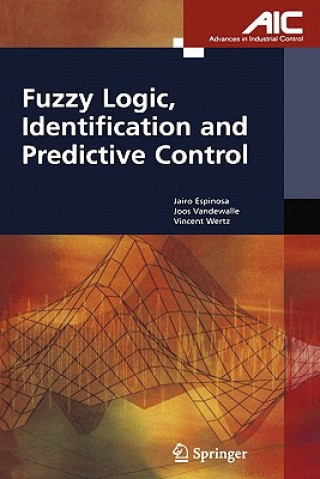 AIC
Advances in Industrial Control

Fuzzy Logic, Identification and Predictive Control

Jairo Espinosa
Joos Vandewalle
Vincent Wertz

Springer